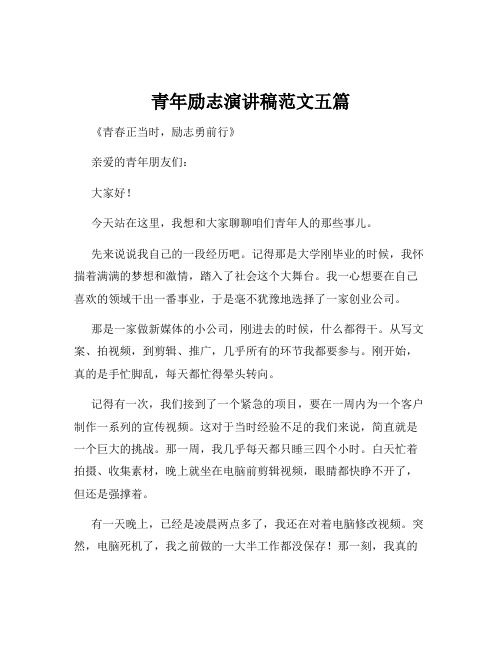 青年励志演讲稿范文五篇

《青春正当时，励志勇前行》

亲爱的青年朋友们：

大家好！

今天站在这里，我想和大家聊聊咱们青年人的那些事儿。

先来说说我自己的一段经历吧。记得那是大学刚毕业的时候，我怀揣着满满的梦想和激情，踏入了社会这个大舞台。我一心想要在自己喜欢的领域干出一番事业，于是毫不犹豫地选择了一家创业公司。

那是一家做新媒体的小公司，刚进去的时候，什么都得干。从写文案、拍视频，到剪辑、推广，几乎所有的环节我都要参与。刚开始，真的是手忙脚乱，每天都忙得晕头转向。

记得有一次，我们接到了一个紧急的项目，要在一周内为一个客户制作一系列的宣传视频。这对于当时经验不足的我们来说，简直就是一个巨大的挑战。那一周，我几乎每天都只睡三四个小时。白天忙着拍摄、收集素材，晚上就坐在电脑前剪辑视频，眼睛都快睁不开了，但还是强撑着。

有一天晚上，已经是凌晨两点多了，我还在对着电脑修改视频。突然，电脑死机了，我之前做的一大半工作都没保存！那一刻，我真的